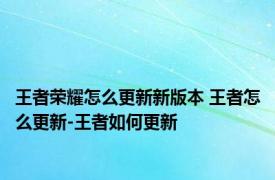 王者荣耀怎么更新新版本 王者怎么更新-王者如何更新